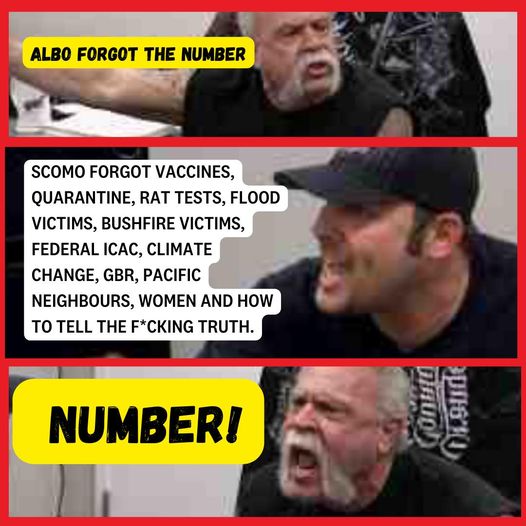 ALBO FORGOT THE NUMBER

SCOMO FORGOT VACCINES, QUARANTINE, RAT TESTS, FLOOD VICTIMS, BUSHFIRE VICTIMS, FEDERAL ICAC, CLIMATE CHANGE, GBR, PACIFIC NEIGHBOURS, WOMEN AND HOW TO TELL THE F*CKING TRUTH.

NUMBER!